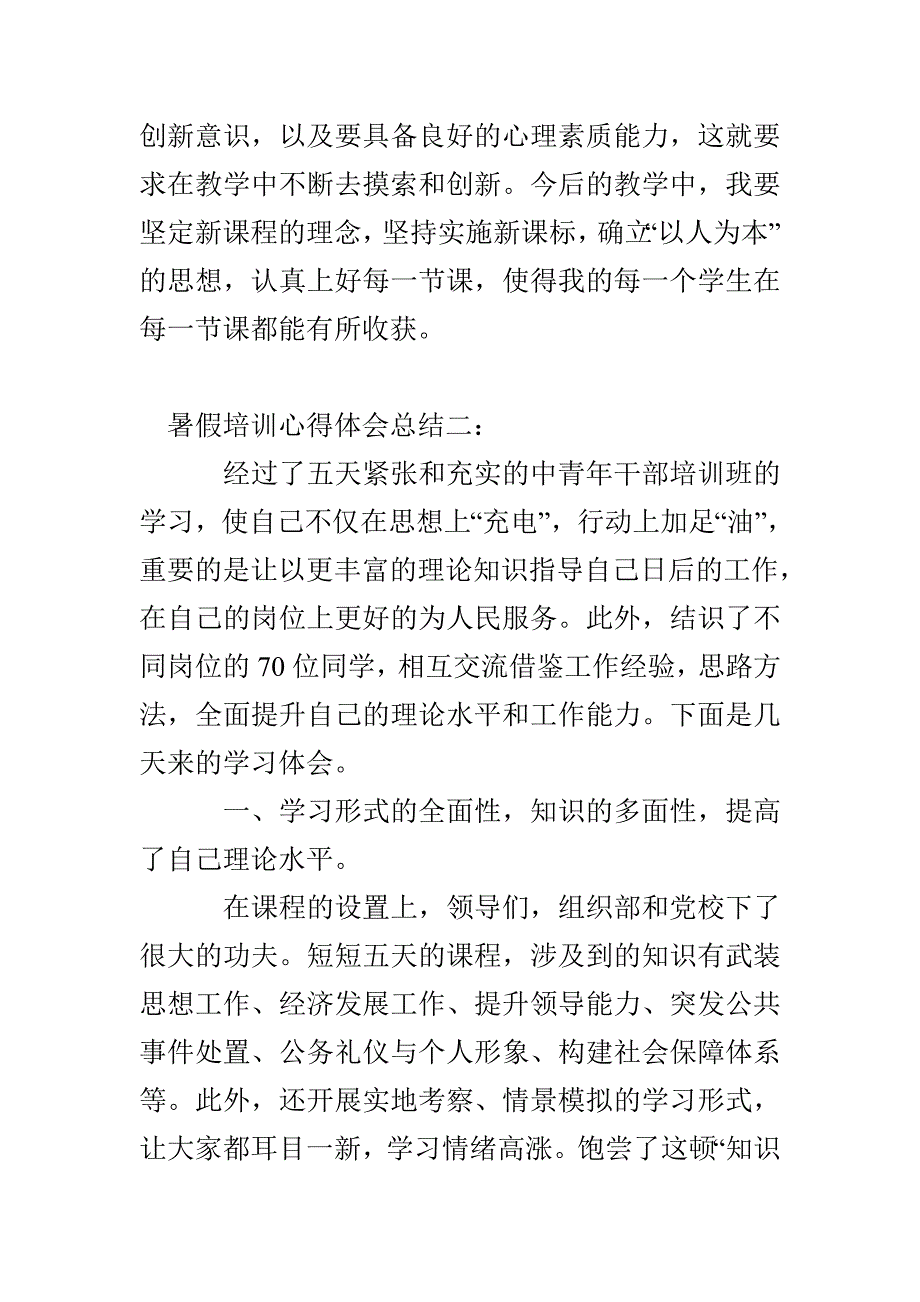 创新意识，以及要具备良好的心理素质能力，这就要求在教学中不断去摸索和创新。今后的教学中，我要坚定新课程的理念，坚持实施新课标，确立“以人为本”的思想，认真上好每一节课，使得我的每一个学生在每一节课都能有所收获。

暑假培训心得体会总结二：

经过了五天紧张和充实的中青年干部培训班的学习，使自己不仅在思想上“充电”，行动上加足“油”，重要的是让以更丰富的理论知识指导自己日后的工作，在自己的岗位上更好的为人民服务。此外，结识了不同岗位的70位同学，相互交流借鉴工作经验，思路方法，全面提升自己的理论水平和工作能力。下面是几天来的学习体会。

一、学习形式的全面性，知识的多面性，提高了自己理论水平。

在课程的设置上，领导们，组织部和党校下了很大的功夫。短短五天的课程，涉及到的知识有武装思想工作、经济发展工作、提升领导能力、突发公共事件处置、公务礼仪与个人形象、构建社会保障体系等。此外，还开展实地考察、情景模拟的学习形式，让大家都耳目一新，学习情绪高涨。饱尝了这顿“知识